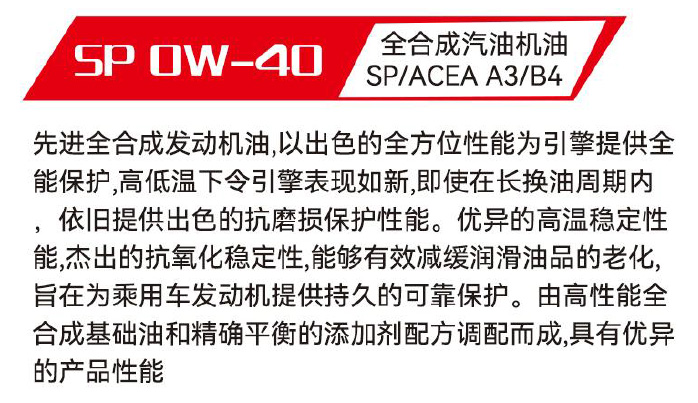 SP 0W-40

全合成汽油机油
SP/ACEA A3/B4

先进全合成发动机油,以出色的全方位性能为引擎提供全能保护,高低温下令引擎表现如新,即使在长换油周期内，依旧提供出色的抗磨损保护性能。优异的高温稳定性能,杰出的抗氧化稳定性,能够有效减缓润滑油品的老化,旨在为乘用车发动机提供持久的可靠保护。由高性能全合成基础油和精确平衡的添加剂配方调配而成,具有优异的产品性能